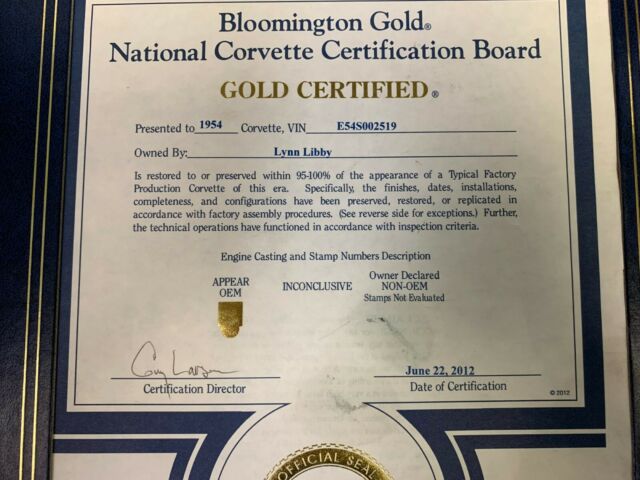 Bloomington Gold®
National Corvette Certification Board

GOLD CERTIFIED®

Presented to 1954 Corvette, VIN E54S002519

Owned By: Lynn Libby

Is restored to or preserved within 95-100% of the appearance of a Typical Factory Production Corvette of this era. Specifically, the finishes, dates, installations, completeness, and configurations have been preserved, restored, or replicated in accordance with factory assembly procedures. (See reverse side for exceptions.) Further, the technical operations have functioned in accordance with inspection criteria.

Engine Casting and Stamp Numbers Description

APPEAR OEM

INCONCLUSIVE

Owner Declared NON-OEM Stamps Not Evaluated

Cory Larson
Certification Director

June 22, 2012
Date of Certification

© 2012

OFFICIAL SEAL